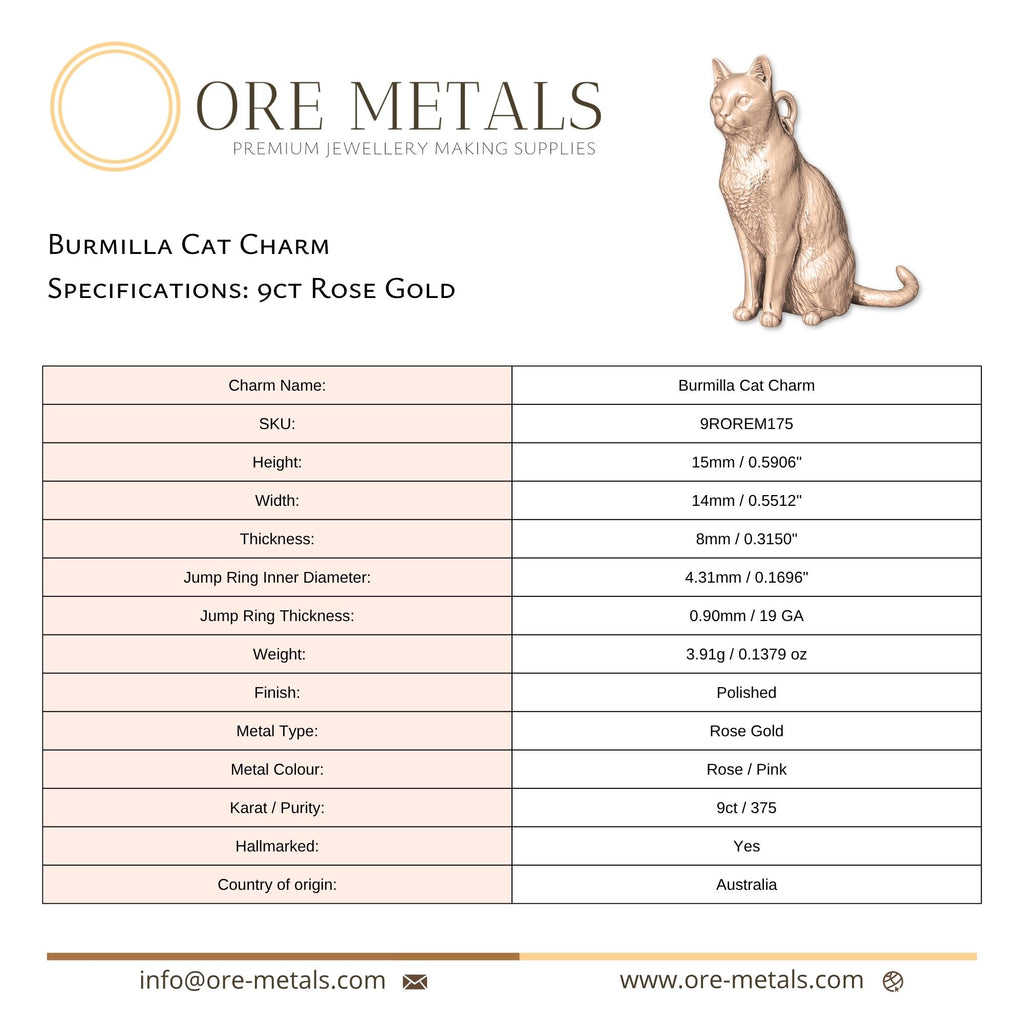 ORE METALS
PREMIUM JEWELLERY MAKING SUPPLIES

Burmilla Cat Charm
Specifications: 9ct Rose Gold

| Charm Name: | Burmilla Cat Charm |
|---|---|
| SKU: | 9ROREM175 |
| Height: | 15mm / 0.5906" |
| Width: | 14mm / 0.5512" |
| Thickness: | 8mm / 0.3150" |
| Jump Ring Inner Diameter: | 4.31mm / 0.1696" |
| Jump Ring Thickness: | 0.90mm / 19 GA |
| Weight: | 3.91g / 0.1379 oz |
| Finish: | Polished |
| Metal Type: | Rose Gold |
| Metal Colour: | Rose / Pink |
| Karat / Purity: | 9ct / 375 |
| Hallmarked: | Yes |
| Country of origin: | Australia |

info@ore-metals.com
www.ore-metals.com